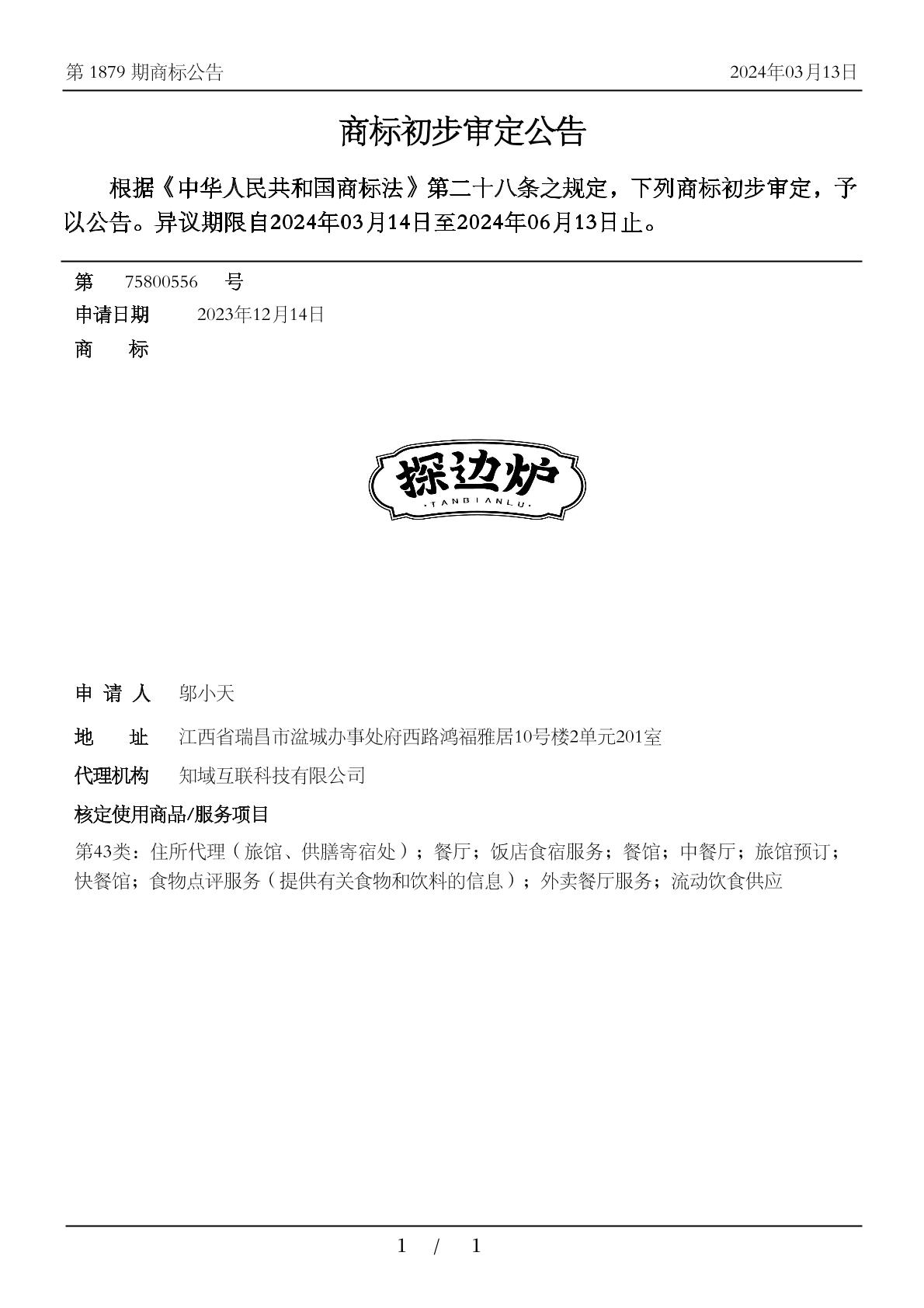 第 1879 期商标公告 2024年03月13日

商标初步审定公告

根据《中华人民共和国商标法》第二十八条之规定，下列商标初步审定，予以公告。异议期限自2024年03月14日至2024年06月13日止。

第 75800556 号

申请日期 2023年12月14日

商 标

探边炉
·TANBIANLU·

申 请 人 邬小天

地 址 江西省瑞昌市湓城办事处府西路鸿福雅居10号楼2单元201室

代理机构 知域互联科技有限公司

核定使用商品/服务项目

第43类：住所代理（旅馆、供膳寄宿处）；餐厅；饭店食宿服务；餐馆；中餐厅；旅馆预订；快餐馆；食物点评服务（提供有关食物和饮料的信息）；外卖餐厅服务；流动饮食供应

1 / 1